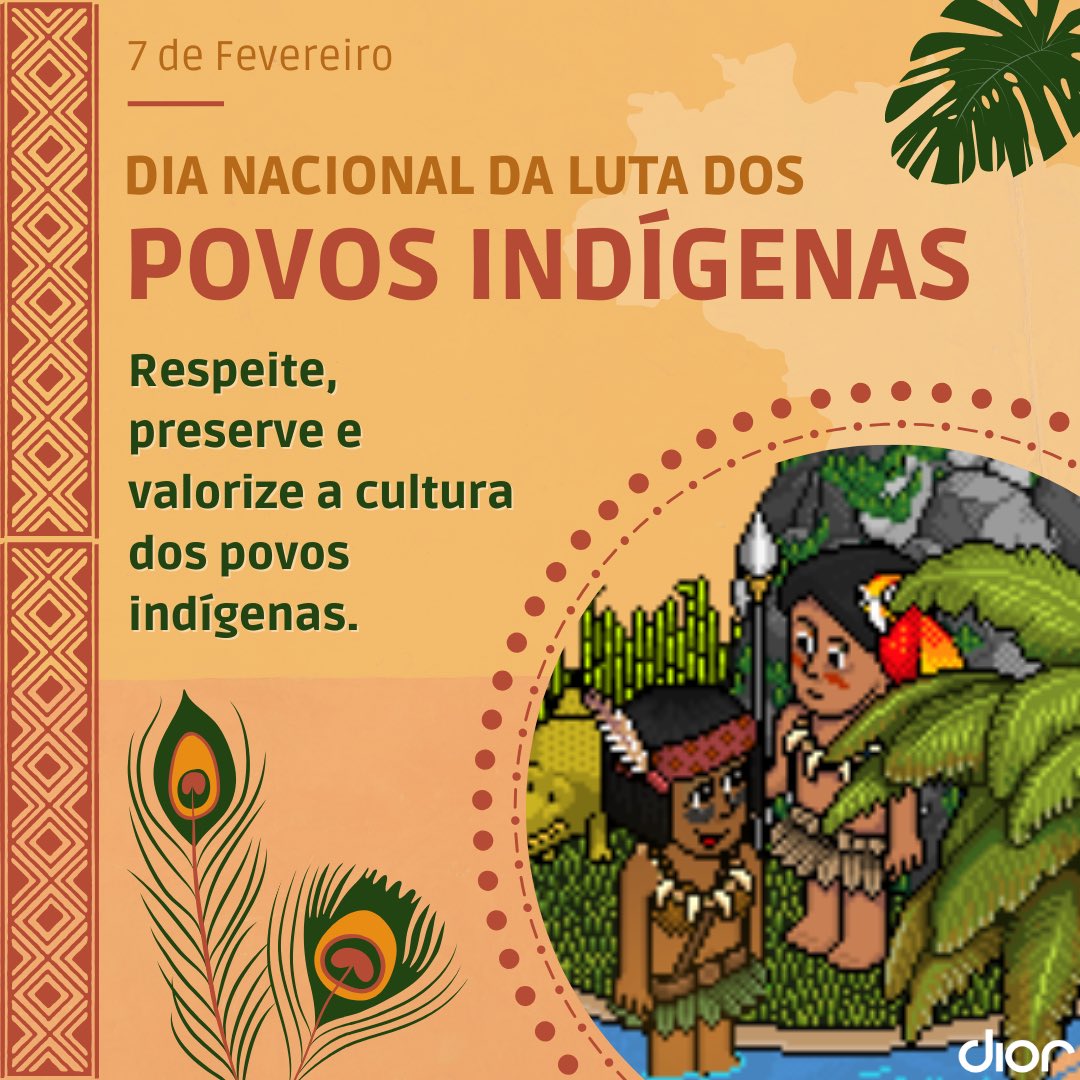 7 de Fevereiro

DIA NACIONAL DA LUTA DOS
POVOS INDÍGENAS

Respeite, preserve e valorize a cultura dos povos indígenas.

dior